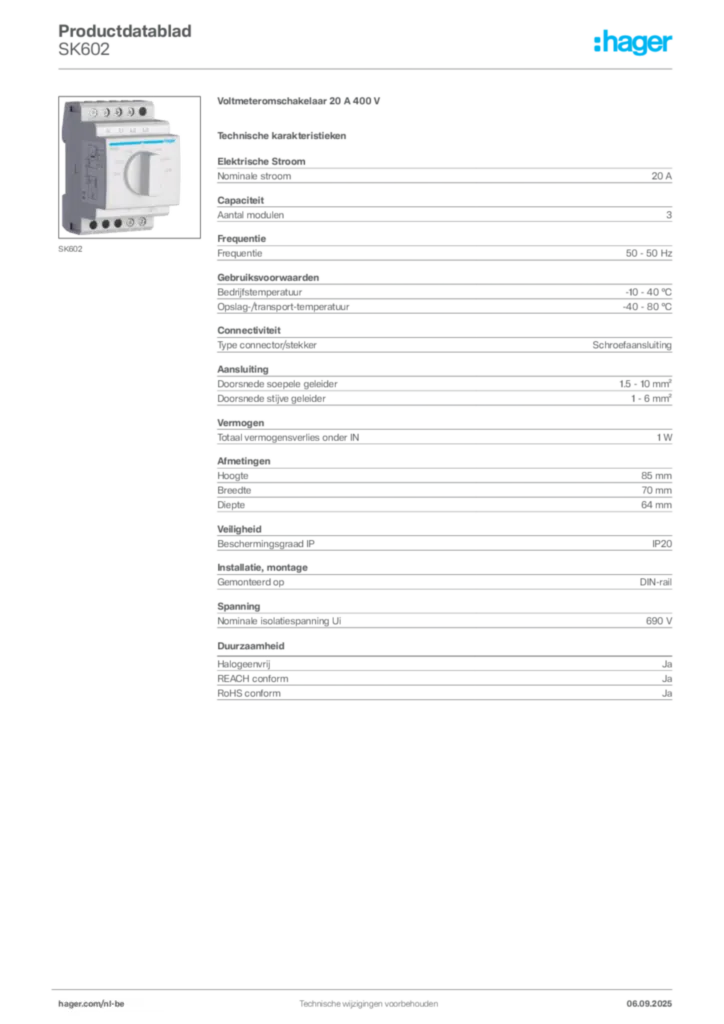 Productdatablad
SK602

:hager

SK602

Voltmeteromschakelaar 20 A 400 V

Technische karakteristieken

Elektrische Stroom

| Nominale stroom | 20 A |
|---|---|

Capaciteit

| Aantal modulen | 3 |
|---|---|

Frequentie

| Frequentie | 50 - 50 Hz |
|---|---|

Gebruiksvoorwaarden

| Bedrijfstemperatuur | -10 - 40 °C |
|---|---|
| Opslag-/transport-temperatuur | -40 - 80 °C |

Connectiviteit

| Type connector/stekker | Schroefaansluiting |
|---|---|

Aansluiting

| Doorsnede soepele geleider | 1.5 - 10 mm² |
|---|---|
| Doorsnede stijve geleider | 1 - 6 mm² |

Vermogen

| Totaal vermogensverlies onder IN | 1 W |
|---|---|

Afmetingen

| Hoogte | 85 mm |
|---|---|
| Breedte | 70 mm |
| Diepte | 64 mm |

Veiligheid

| Beschermingsgraad IP | IP20 |
|---|---|

Installatie, montage

| Gemonteerd op | DIN-rail |
|---|---|

Spanning

| Nominale isolatiespanning Ui | 690 V |
|---|---|

Duurzaamheid

| Halogeenvrij | Ja |
|---|---|
| REACH conform | Ja |
| RoHS conform | Ja |

hager.com/nl-be
Technische wijzigingen voorbehouden
06.09.2025